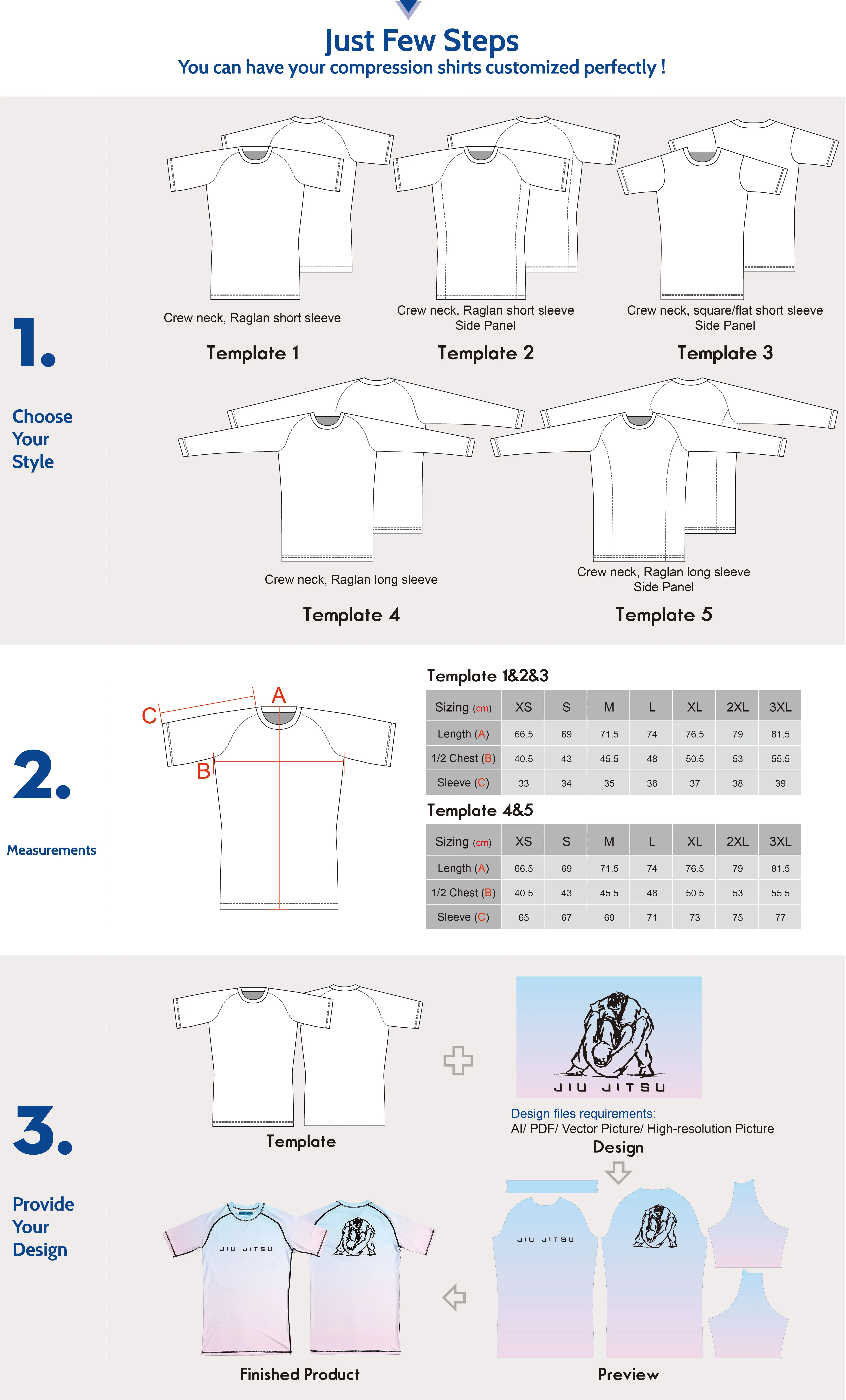 Just Few Steps
You can have your compression shirts customized perfectly !

1.

Choose Your Style

Crew neck, Raglan short sleeve
Template 1

Crew neck, Raglan short sleeve
Side Panel
Template 2

Crew neck, square/flat short sleeve
Side Panel
Template 3

Crew neck, Raglan long sleeve
Template 4

Crew neck, Raglan long sleeve
Side Panel
Template 5

2.

Measurements

C
A
B

Template 1&2&3

| Sizing (cm) | XS | S | M | L | XL | 2XL | 3XL |
|---|---|---|---|---|---|---|---|
| Length (A) | 66.5 | 69 | 71.5 | 74 | 76.5 | 79 | 81.5 |
| 1/2 Chest (B) | 40.5 | 43 | 45.5 | 48 | 50.5 | 53 | 55.5 |
| Sleeve (C) | 33 | 34 | 35 | 36 | 37 | 38 | 39 |

Template 4&5

| Sizing (cm) | XS | S | M | L | XL | 2XL | 3XL |
|---|---|---|---|---|---|---|---|
| Length (A) | 66.5 | 69 | 71.5 | 74 | 76.5 | 79 | 81.5 |
| 1/2 Chest (B) | 40.5 | 43 | 45.5 | 48 | 50.5 | 53 | 55.5 |
| Sleeve (C) | 65 | 67 | 69 | 71 | 73 | 75 | 77 |

3.

Provide Your Design

Template

JIU JITSU
Design files requirements:
AI/ PDF/ Vector Picture/ High-resolution Picture
Design

JIU JITSU
Finished Product

JIU JITSU
Preview